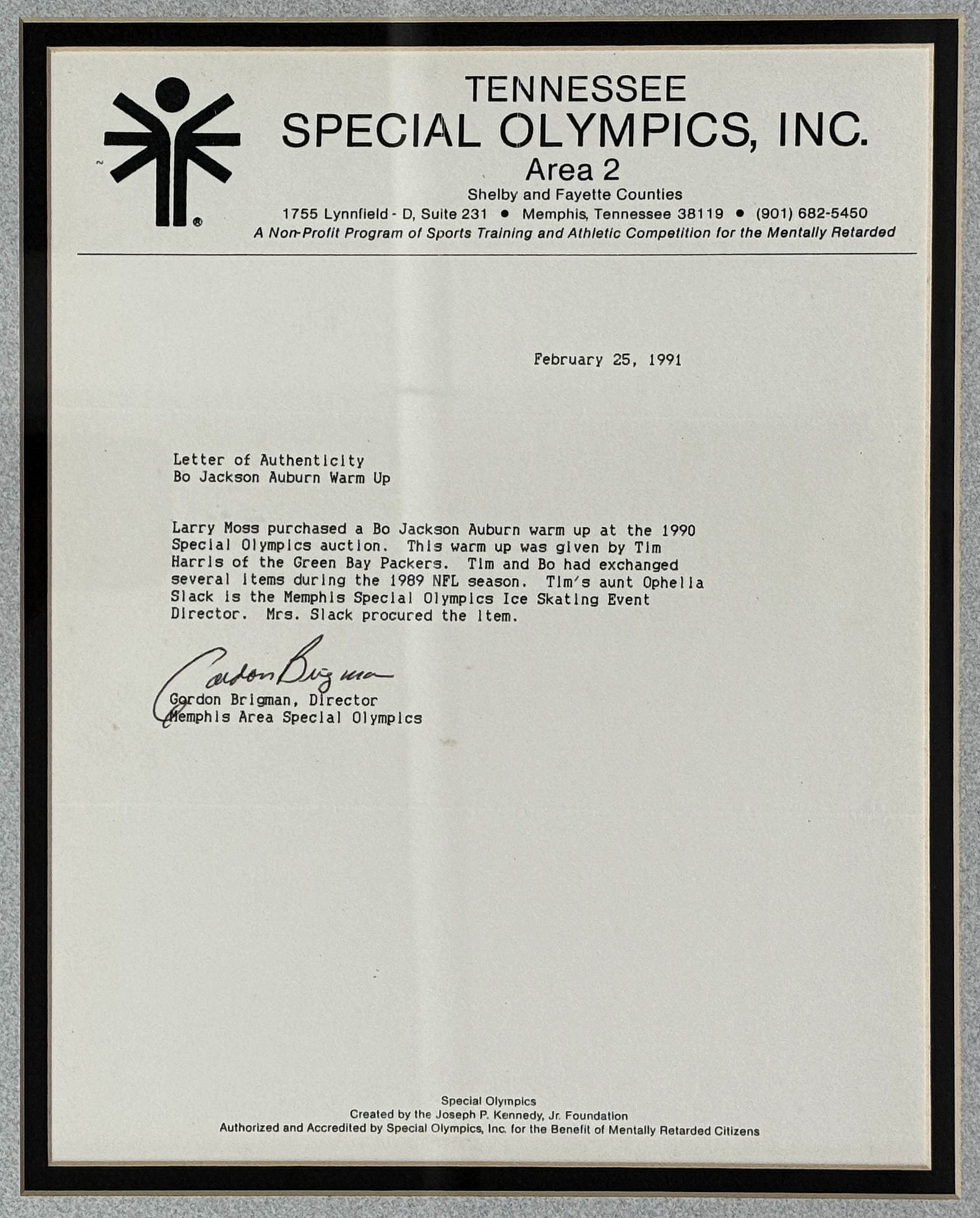 TENNESSEE
SPECIAL OLYMPICS, INC.
Area 2
Shelby and Fayette Counties
1755 Lynnfield - D, Suite 231 • Memphis, Tennessee 38119 • (901) 682-5450
A Non-Profit Program of Sports Training and Athletic Competition for the Mentally Retarded

February 25, 1991

Letter of Authenticity
Bo Jackson Auburn Warm Up

Larry Moss purchased a Bo Jackson Auburn warm up at the 1990 Special Olympics auction. This warm up was given by Tim Harris of the Green Bay Packers. Tim and Bo had exchanged several items during the 1989 NFL season. Tim's aunt Ophelia Slack is the Memphis Special Olympics Ice Skating Event Director. Mrs. Slack procured the item.

Gordon Brigman

Gordon Brigman, Director
Memphis Area Special Olympics

Special Olympics
Created by the Joseph P. Kennedy, Jr. Foundation
Authorized and Accredited by Special Olympics, Inc. for the Benefit of Mentally Retarded Citizens